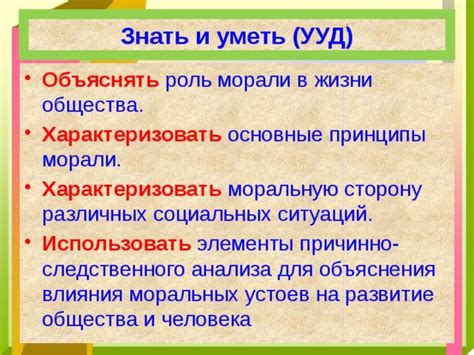 Знать и уметь (УУД)

• Объяснять роль морали в жизни общества.

• Характеризовать основные принципы морали.

• Характеризовать моральную сторону различных социальных ситуаций.

• Использовать элементы причинно-следственного анализа для объяснения влияния моральных устоев на развитие общества и человека